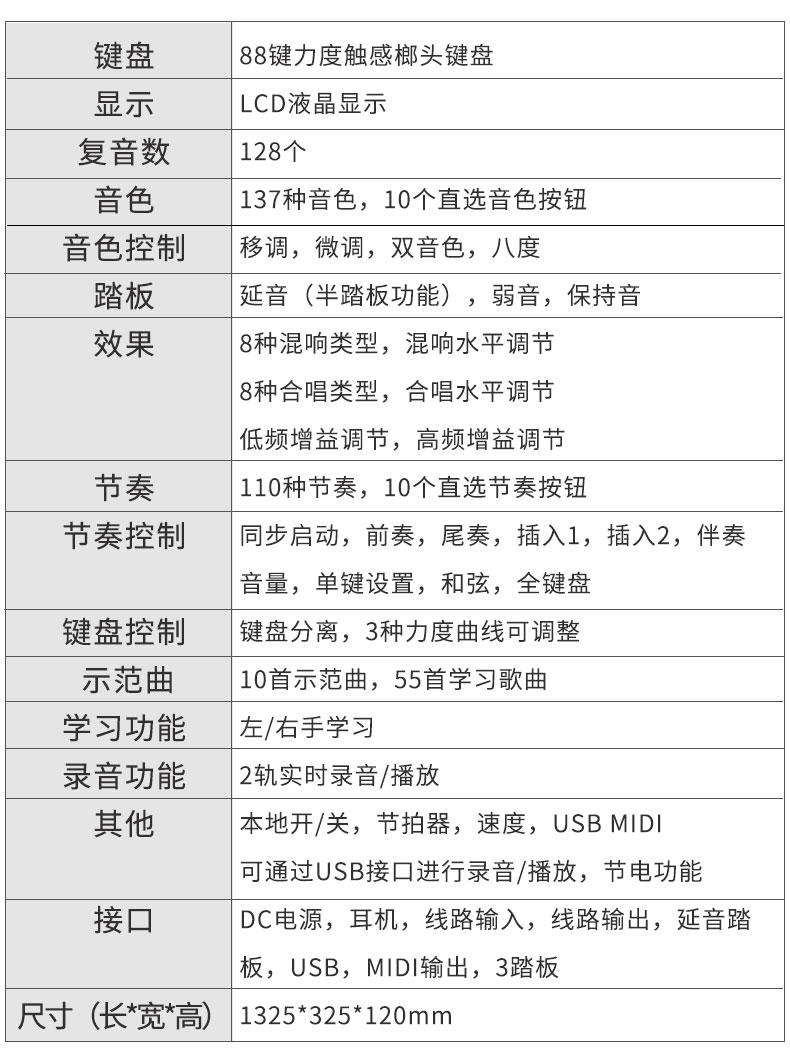 | 键盘 | 88键力度触感榔头键盘 |
|---|---|
| 显示 | LCD液晶显示 |
| 复音数 | 128个 |
| 音色 | 137种音色，10个直选音色按钮 |
| 音色控制 | 移调，微调，双音色，八度 |
| 踏板 | 延音（半踏板功能），弱音，保持音 |
| 效果 | 8种混响类型，混响水平调节 8种合唱类型，合唱水平调节 低频增益调节，高频增益调节 |
| 节奏 | 110种节奏，10个直选节奏按钮 |
| 节奏控制 | 同步启动，前奏，尾奏，插入1，插入2，伴奏音量，单键设置，和弦，全键盘 |
| 键盘控制 | 键盘分离，3种力度曲线可调整 |
| 示范曲 | 10首示范曲，55首学习歌曲 |
| 学习功能 | 左/右手学习 |
| 录音功能 | 2轨实时录音/播放 |
| 其他 | 本地开/关，节拍器，速度，USB MIDI 可通过USB接口进行录音/播放，节电功能 |
| 接口 | DC电源，耳机，线路输入，线路输出，延音踏板，USB，MIDI输出，3踏板 |
| 尺寸（长*宽*高） | 1325*325*120mm |